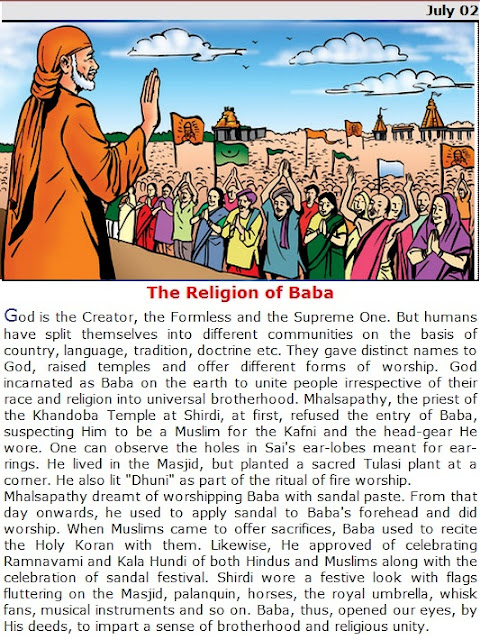 July 02

The Religion of Baba

God is the Creator, the Formless and the Supreme One. But humans have split themselves into different communities on the basis of country, language, tradition, doctrine etc. They gave distinct names to God, raised temples and offer different forms of worship. God incarnated as Baba on the earth to unite people irrespective of their race and religion into universal brotherhood. Mhalsapathy, the priest of the Khandoba Temple at Shirdi, at first, refused the entry of Baba, suspecting Him to be a Muslim for the Kafni and the head-gear He wore. One can observe the holes in Sai's ear-lobes meant for ear-rings. He lived in the Masjid, but planted a sacred Tulasi plant at a corner. He also lit "Dhuni" as part of the ritual of fire worship.

Mhalsapathy dreamt of worshipping Baba with sandal paste. From that day onwards, he used to apply sandal to Baba's forehead and did worship. When Muslims came to offer sacrifices, Baba used to recite the Holy Koran with them. Likewise, He approved of celebrating Ramnavami and Kala Hundi of both Hindus and Muslims along with the celebration of sandal festival. Shirdi wore a festive look with flags fluttering on the Masjid, palanquin, horses, the royal umbrella, whisk fans, musical instruments and so on. Baba, thus, opened our eyes, by His deeds, to impart a sense of brotherhood and religious unity.